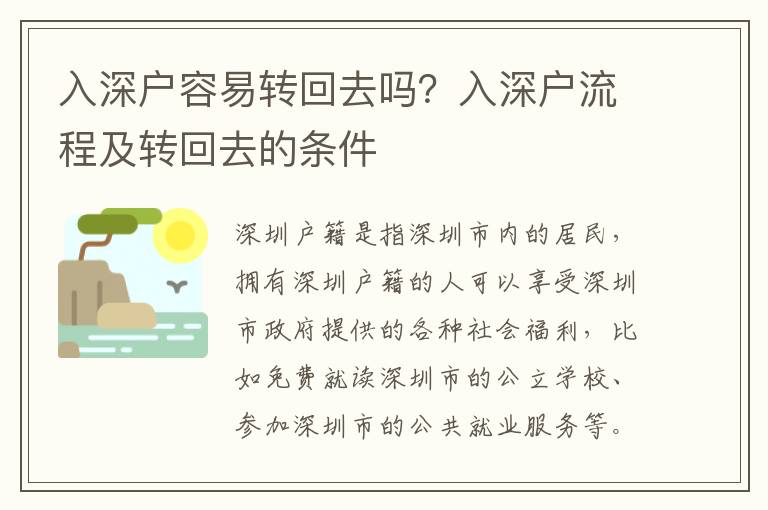 入深户容易转回去吗？入深户流程及转回去的条件

深圳户籍是指深圳市内的居民，拥有深圳户籍的人可以享受深圳市政府提供的各种社会福利，比如免费就读深圳市的公立学校、参加深圳市的公共就业服务等。